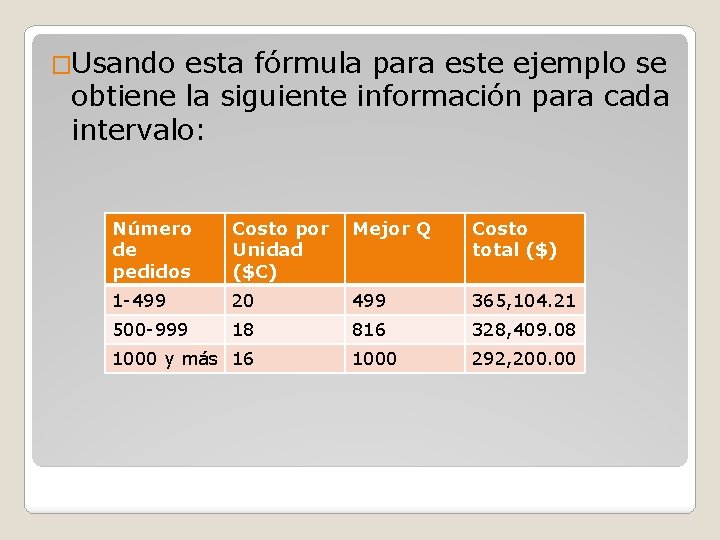 □Usando esta fórmula para este ejemplo se obtiene la siguiente información para cada intervalo:

| Número de pedidos | Costo por Unidad ($C) | Mejor Q | Costo total ($) |
|---|---|---|---|
| 1-499 | 20 | 499 | 365,104.21 |
| 500-999 | 18 | 816 | 328,409.08 |
| 1000 y más | 16 | 1000 | 292,200.00 |